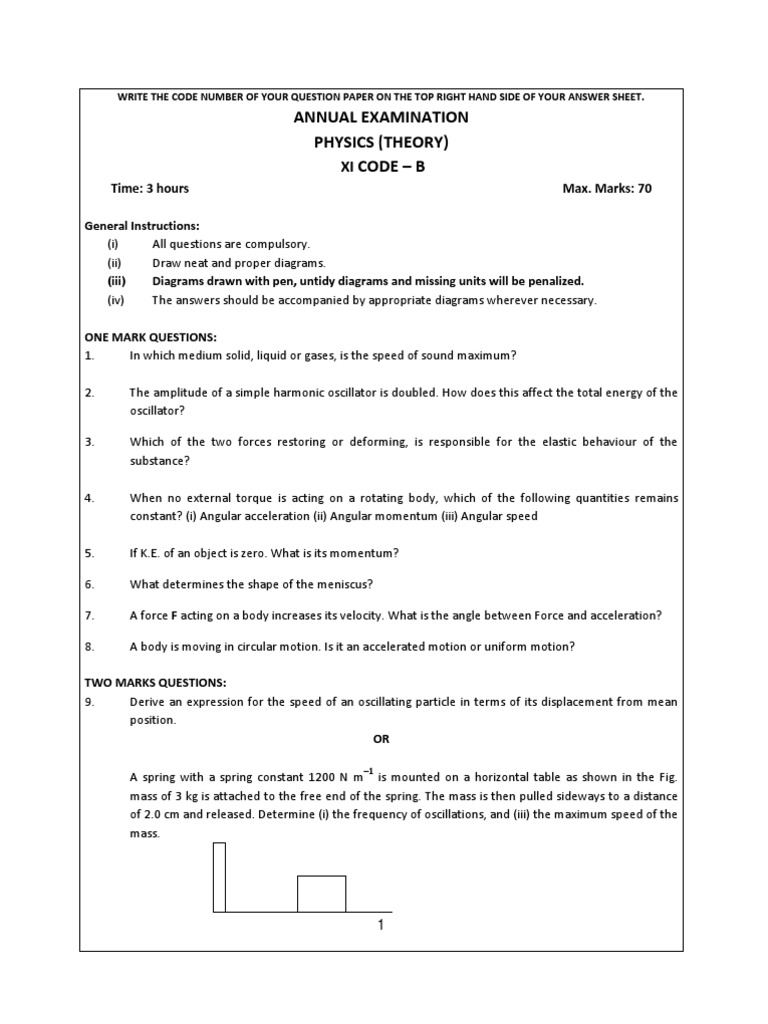 WRITE THE CODE NUMBER OF YOUR QUESTION PAPER ON THE TOP RIGHT HAND SIDE OF YOUR ANSWER SHEET.

ANNUAL EXAMINATION

PHYSICS (THEORY)

XI CODE – B

Time: 3 hours

Max. Marks: 70

General Instructions:

(i) All questions are compulsory.

(ii) Draw neat and proper diagrams.

(iii) Diagrams drawn with pen, untidy diagrams and missing units will be penalized.

(iv) The answers should be accompanied by appropriate diagrams wherever necessary.

ONE MARK QUESTIONS:

1. In which medium solid, liquid or gases, is the speed of sound maximum?

2. The amplitude of a simple harmonic oscillator is doubled. How does this affect the total energy of the oscillator?

3. Which of the two forces restoring or deforming, is responsible for the elastic behaviour of the substance?

4. When no external torque is acting on a rotating body, which of the following quantities remains constant? (i) Angular acceleration (ii) Angular momentum (iii) Angular speed

5. If K.E. of an object is zero. What is its momentum?

6. What determines the shape of the meniscus?

7. A force F acting on a body increases its velocity. What is the angle between Force and acceleration?

8. A body is moving in circular motion. Is it an accelerated motion or uniform motion?

TWO MARKS QUESTIONS:

9. Derive an expression for the speed of an oscillating particle in terms of its displacement from mean position.

OR

A spring with a spring constant 1200 N $m^{-1}$ is mounted on a horizontal table as shown in the Fig. mass of 3 kg is attached to the free end of the spring. The mass is then pulled sideways to a distance of 2.0 cm and released. Determine (i) the frequency of oscillations, and (iii) the maximum speed of the mass.

1